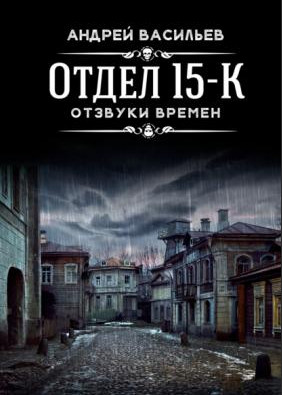 АНДРЕЙ ВАСИЛЬЕВ

ОТДЕЛ 15-К

ОТЗВУКИ ВРЕМЕН